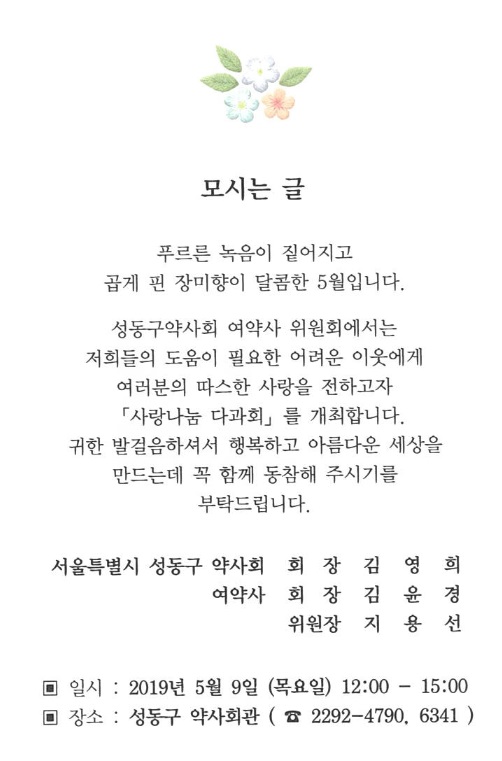 모시는 글

푸르른 녹음이 짙어지고
곱게 핀 장미향이 달콤한 5월입니다.

성동구약사회 여약사 위원회에서는
저희들의 도움이 필요한 어려운 이웃에게
여러분의 따스한 사랑을 전하고자
「사랑나눔 다과회」를 개최합니다.
귀한 발걸음하셔서 행복하고 아름다운 세상을
만드는데 꼭 함께 동참해 주시기를
부탁드립니다.

서울특별시 성동구 약사회 회 장 김 영 희
여약사 회 장 김 윤 경
위원장 지 용 선

▣ 일시 : 2019년 5월 9일 (목요일) 12:00 - 15:00
▣ 장소 : 성동구 약사회관 ( ☎ 2292-4790, 6341 )